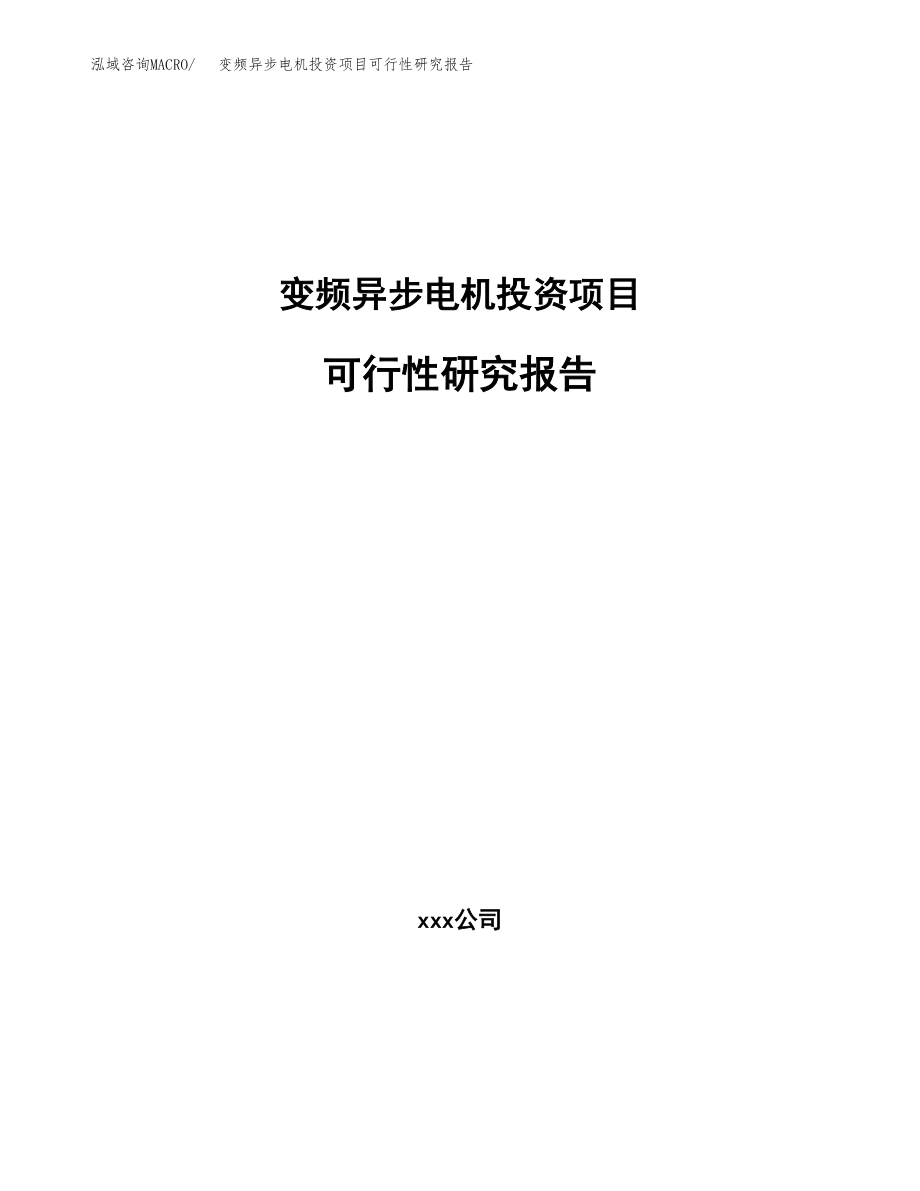 泓域咨询MACRO/ 变频异步电机投资项目可行性研究报告

变频异步电机投资项目

可行性研究报告

xxx公司